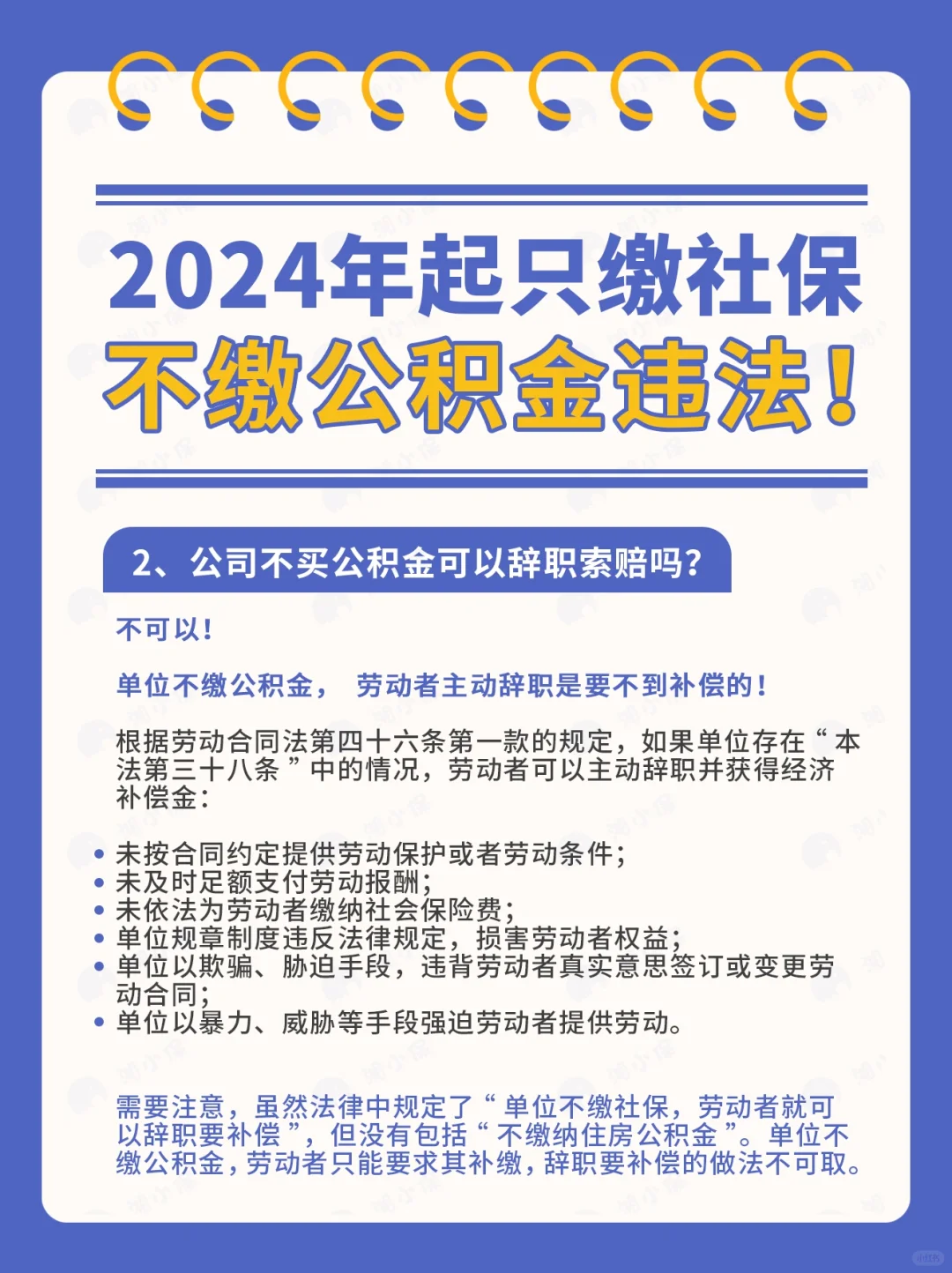 2024年起只缴社保
不缴公积金违法！

2、公司不买公积金可以辞职索赔吗？

不可以！

单位不缴公积金， 劳动者主动辞职是要不到补偿的！

根据劳动合同法第四十六条第一款的规定，如果单位存在“本法第三十八条”中的情况，劳动者可以主动辞职并获得经济补偿金：

• 未按合同约定提供劳动保护或者劳动条件；
• 未及时足额支付劳动报酬；
• 未依法为劳动者缴纳社会保险费；
• 单位规章制度违反法律规定，损害劳动者权益；
• 单位以欺骗、胁迫手段，违背劳动者真实意思签订或变更劳动合同；
• 单位以暴力、威胁等手段强迫劳动者提供劳动。

需要注意，虽然法律中规定了“单位不缴社保，劳动者就可以辞职要补偿”，但没有包括“不缴纳住房公积金”。单位不缴公积金，劳动者只能要求其补缴，辞职要补偿的做法不可取。